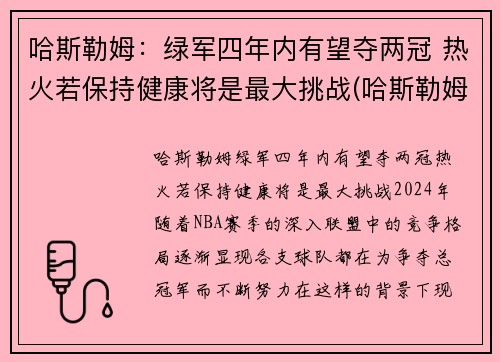 哈斯勒姆：绿军四年内有望夺两冠 热火若保持健康将是最大挑战(哈斯勒姆

哈斯勒姆绿军四年内有望夺两冠热火若保持健康将是最大挑战2024年随着NBA赛季的深入联盟中的竞争格局逐渐显现各支球队都在为争夺总冠军而不断努力在这样的背景下现